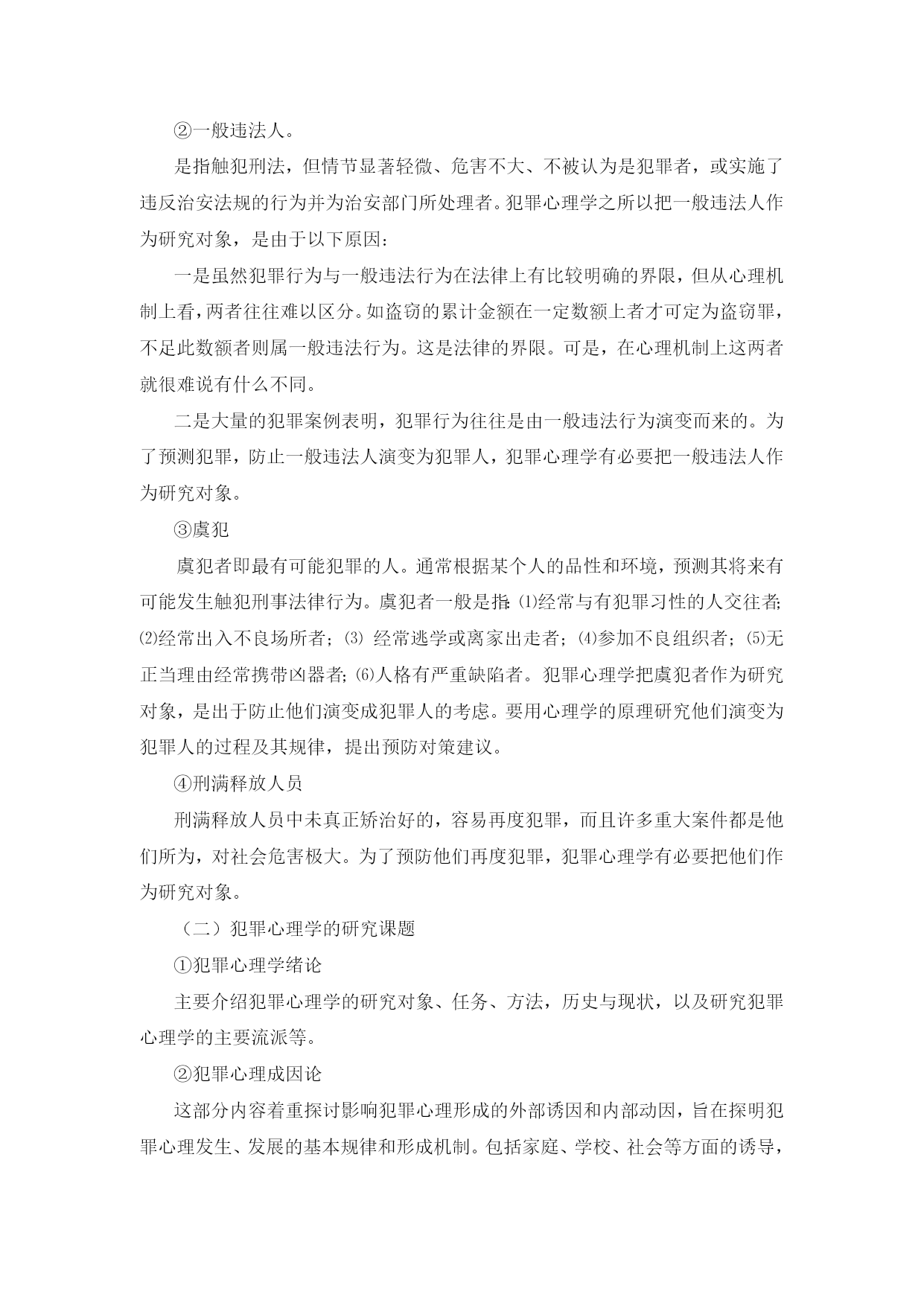 ②一般违法人。

是指触犯刑法，但情节显著轻微、危害不大、不被认为是犯罪者，或实施了违反治安法规的行为并为治安部门所处理者。犯罪心理学之所以把一般违法人作为研究对象，是由于以下原因：

一是虽然犯罪行为与一般违法行为在法律上有比较明确的界限，但从心理机制上看，两者往往难以区分。如盗窃的累计金额在一定数额上者才可定为盗窃罪，不足此数额者则属一般违法行为。这是法律的界限。可是，在心理机制上这两者就很难说有什么不同。

二是大量的犯罪案例表明，犯罪行为往往是由一般违法行为演变而来的。为了预测犯罪，防止一般违法人演变为犯罪人，犯罪心理学有必要把一般违法人作为研究对象。

③虞犯

虞犯者即最有可能犯罪的人。通常根据某个人的品性和环境，预测其将来有可能发生触犯刑事法律行为。虞犯者一般是指:⑴经常与有犯罪习性的人交往者;⑵经常出入不良场所者；⑶ 经常逃学或离家出走者；⑷参加不良组织者；⑸无正当理由经常携带凶器者;⑹人格有严重缺陷者。犯罪心理学把虞犯者作为研究对象，是出于防止他们演变成犯罪人的考虑。要用心理学的原理研究他们演变为犯罪人的过程及其规律，提出预防对策建议。

④刑满释放人员

刑满释放人员中未真正矫治好的，容易再度犯罪，而且许多重大案件都是他们所为，对社会危害极大。为了预防他们再度犯罪，犯罪心理学有必要把他们作为研究对象。

（二）犯罪心理学的研究课题

①犯罪心理学绪论

主要介绍犯罪心理学的研究对象、任务、方法，历史与现状，以及研究犯罪心理学的主要流派等。

②犯罪心理成因论

这部分内容着重探讨影响犯罪心理形成的外部诱因和内部动因，旨在探明犯罪心理发生、发展的基本规律和形成机制。包括家庭、学校、社会等方面的诱导，